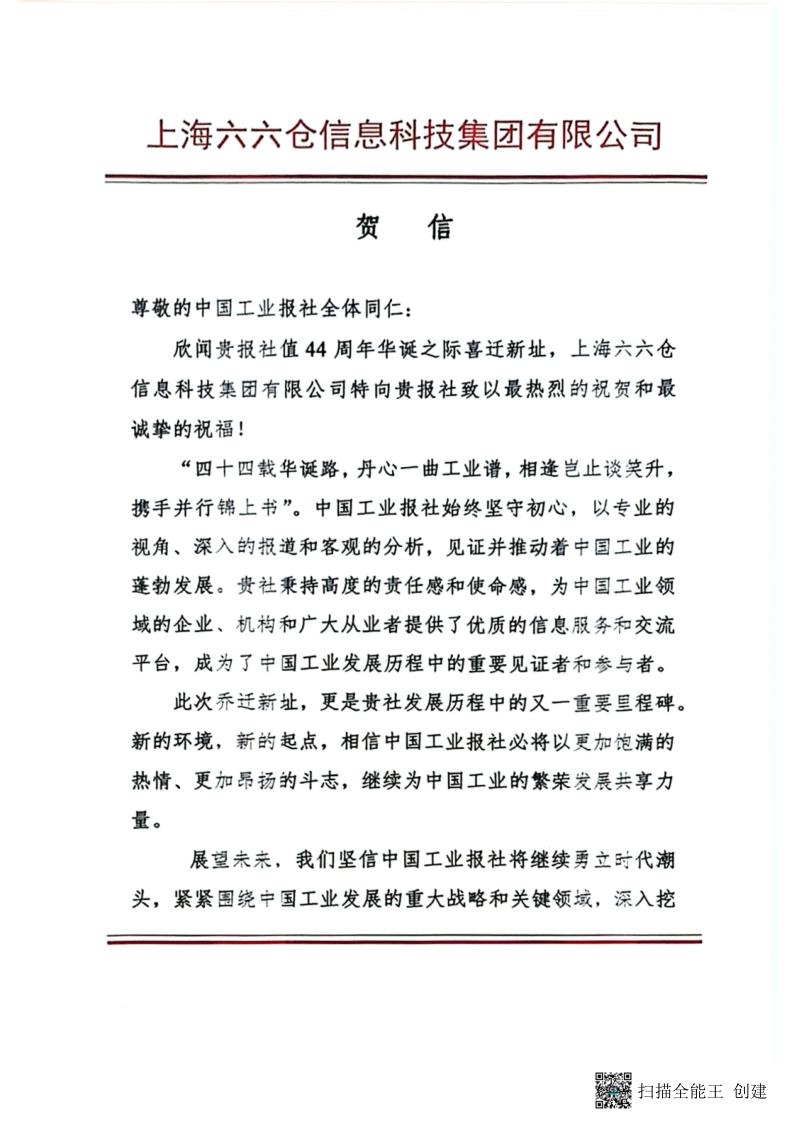 上海六六仓信息科技集团有限公司

贺　信

尊敬的中国工业报社全体同仁：

欣闻贵报社值44周年华诞之际喜迁新址，上海六六仓信息科技集团有限公司特向贵报社致以最热烈的祝贺和最诚挚的祝福！

“四十四载华诞路，丹心一曲工业谱，相逢岂止谈笑升，携手并行锦上书”。中国工业报社始终坚守初心，以专业的视角、深入的报道和客观的分析，见证并推动着中国工业的蓬勃发展。贵社秉持高度的责任感和使命感，为中国工业领域的企业、机构和广大从业者提供了优质的信息服务和交流平台，成为了中国工业发展历程中的重要见证者和参与者。

此次乔迁新址，更是贵社发展历程中的又一重要里程碑。新的环境，新的起点，相信中国工业报社必将以更加饱满的热情、更加昂扬的斗志，继续为中国工业的繁荣发展共享力量。

展望未来，我们坚信中国工业报社将继续勇立时代潮头，紧紧围绕中国工业发展的重大战略和关键领域，深入挖

扫描全能王 创建